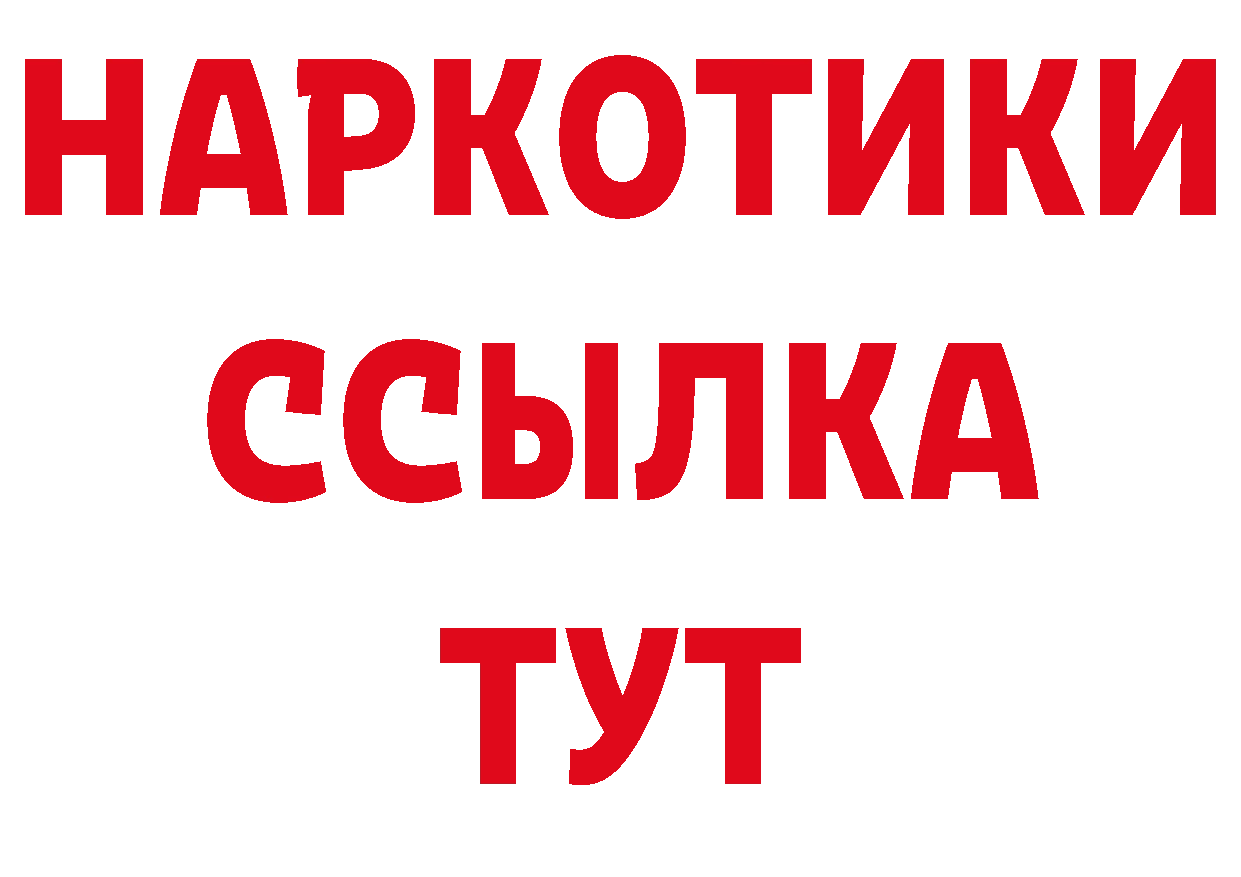 НАРКОТИКИ
ССЫЛКА
ТУТ